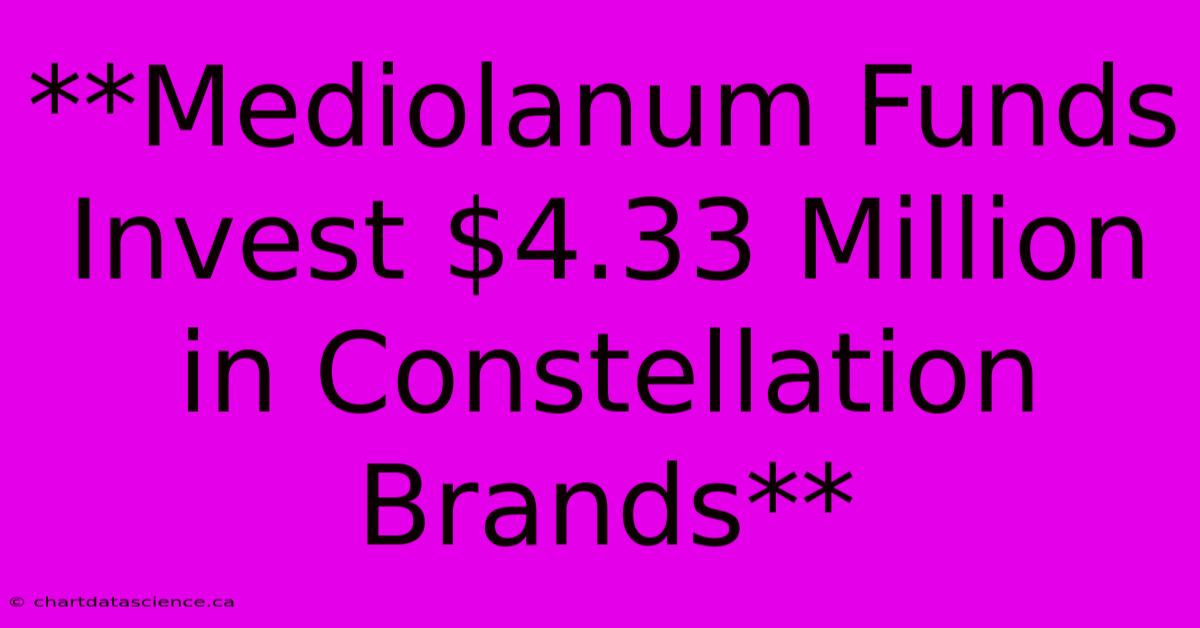 **Mediolanum Funds Invest \$4.33 Million in Constellation Brands**

© chartdatascience.ca